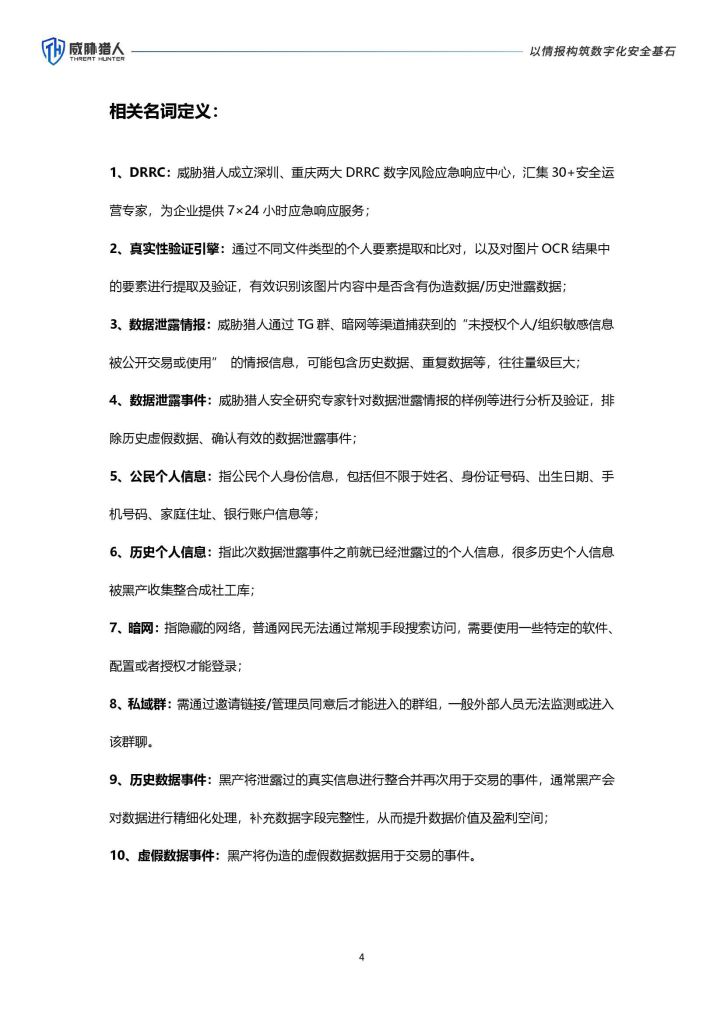 威胁猎人 THREAT HUNTER

以情报构筑数字化安全基石

相关名词定义：

1、DRRC：威胁猎人成立深圳、重庆两大 DRRC 数字风险应急响应中心，汇集 30+安全运营专家，为企业提供 7×24 小时应急响应服务；

2、真实性验证引擎：通过不同文件类型的个人要素提取和比对，以及对图片 OCR 结果中的要素进行提取及验证，有效识别该图片内容中是否含有伪造数据/历史泄露数据；

3、数据泄露情报：威胁猎人通过 TG 群、暗网等渠道捕获到的“未授权个人/组织敏感信息被公开交易或使用” 的情报信息，可能包含历史数据、重复数据等，往往量级巨大；

4、数据泄露事件：威胁猎人安全研究专家针对数据泄露情报的样例等进行分析及验证，排除历史虚假数据、确认有效的数据泄露事件；

5、公民个人信息：指公民个人身份信息，包括但不限于姓名、身份证号码、出生日期、手机号码、家庭住址、银行账户信息等；

6、历史个人信息：指此次数据泄露事件之前就已经泄露过的个人信息，很多历史个人信息被黑产收集整合成社工库；

7、暗网：指隐藏的网络，普通网民无法通过常规手段搜索访问，需要使用一些特定的软件、配置或者授权才能登录；

8、私域群：需通过邀请链接/管理员同意后才能进入的群组，一般外部人员无法监测或进入该群聊。

9、历史数据事件：黑产将泄露过的真实信息进行整合并再次用于交易的事件，通常黑产会对数据进行精细化处理，补充数据字段完整性，从而提升数据价值及盈利空间；

10、虚假数据事件：黑产将伪造的虚假数据数据用于交易的事件。

4